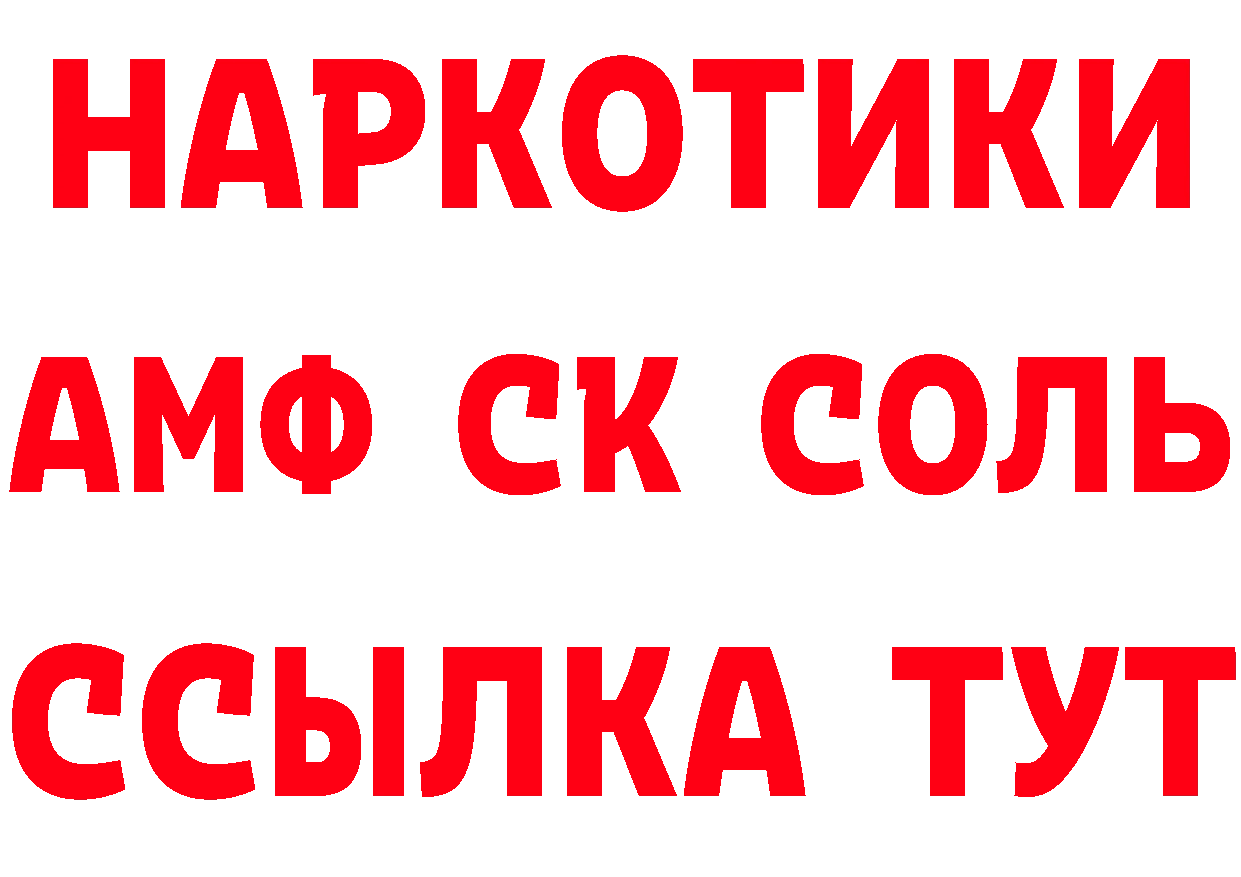 НАРКОТИКИ

АМФ СК СОЛЬ

ССЫЛКА ТУТ